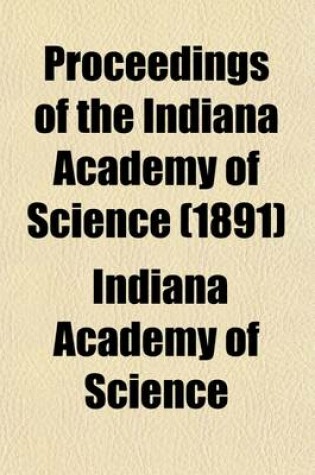 Proceedings of the Indiana Academy of Science (1891)

Indiana Academy of Science